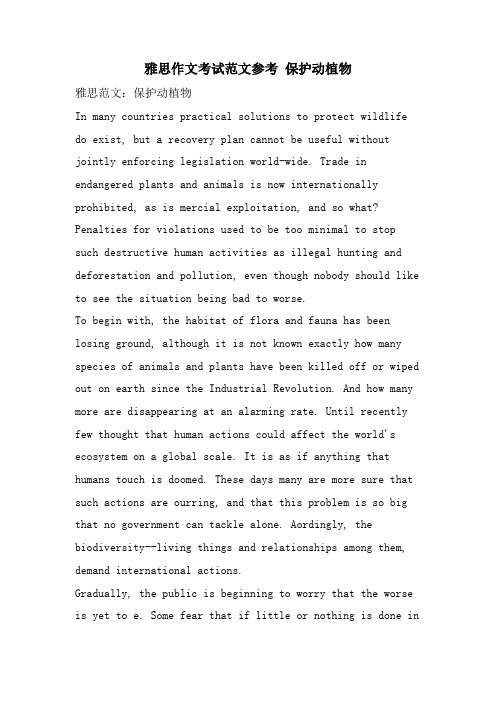 雅思作文考试范文参考 保护动植物

雅思范文：保护动植物

In many countries practical solutions to protect wildlife do exist, but a recovery plan cannot be useful without jointly enforcing legislation world-wide. Trade in endangered plants and animals is now internationally prohibited, as is mercial exploitation, and so what? Penalties for violations used to be too minimal to stop such destructive human activities as illegal hunting and deforestation and pollution, even though nobody should like to see the situation being bad to worse.

To begin with, the habitat of flora and fauna has been losing ground, although it is not known exactly how many species of animals and plants have been killed off or wiped out on earth since the Industrial Revolution. And how many more are disappearing at an alarming rate. Until recently few thought that human actions could affect the world's ecosystem on a global scale. It is as if anything that humans touch is doomed. These days many are more sure that such actions are ourring, and that this problem is so big that no government can tackle alone. Aordingly, the biodiversity--living things and relationships among them, demand international actions.

Gradually, the public is beginning to worry that the worse is yet to e. Some fear that if little or nothing is done in